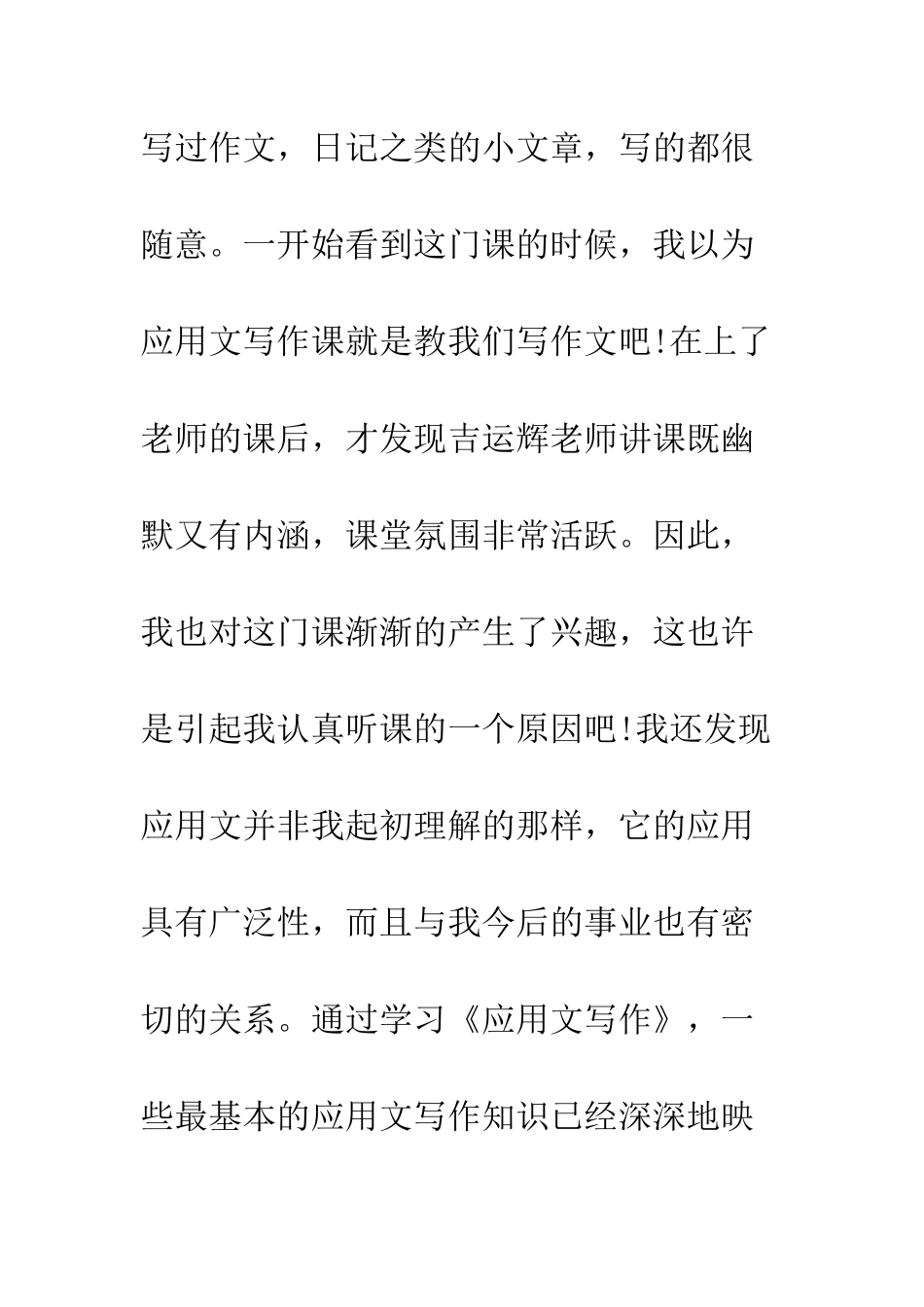 写过作文，日记之类的小文章，写的都很随意。一开始看到这门课的时候，我以为应用文写作课就是教我们写作文吧!在上了老师的课后，才发现吉运辉老师讲课既幽默又有内涵，课堂氛围非常活跃。因此，我也对这门课渐渐的产生了兴趣，这也许是引起我认真听课的一个原因吧!我还发现应用文并非我起初理解的那样，它的应用具有广泛性，而且与我今后的事业也有密切的关系。通过学习《应用文写作》，一些最基本的应用文写作知识已经深深地映